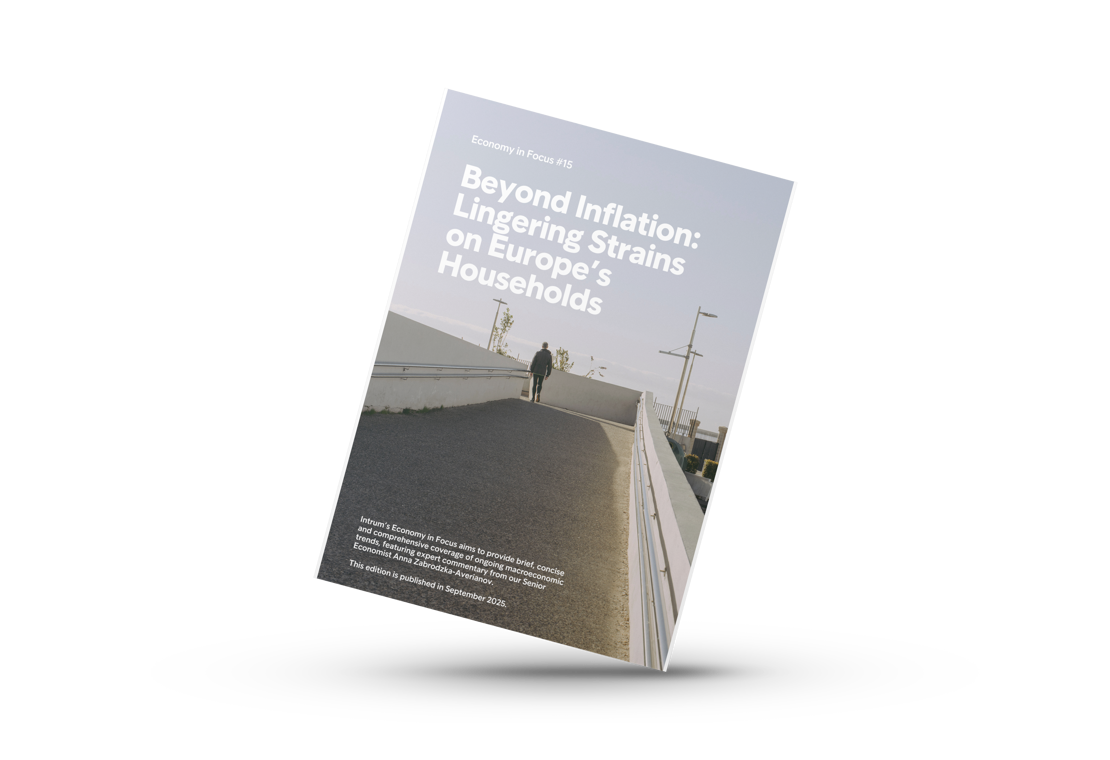 Economy in Focus #15

Beyond Inflation: Lingering Strains on Europe's Households

Intrum's Economy in Focus aims to provide brief, concise and comprehensive coverage of ongoing macroeconomic trends, featuring expert commentary from our Senior Economist Anna Zabrodzka-Averianov.

This edition is published in September 2025.